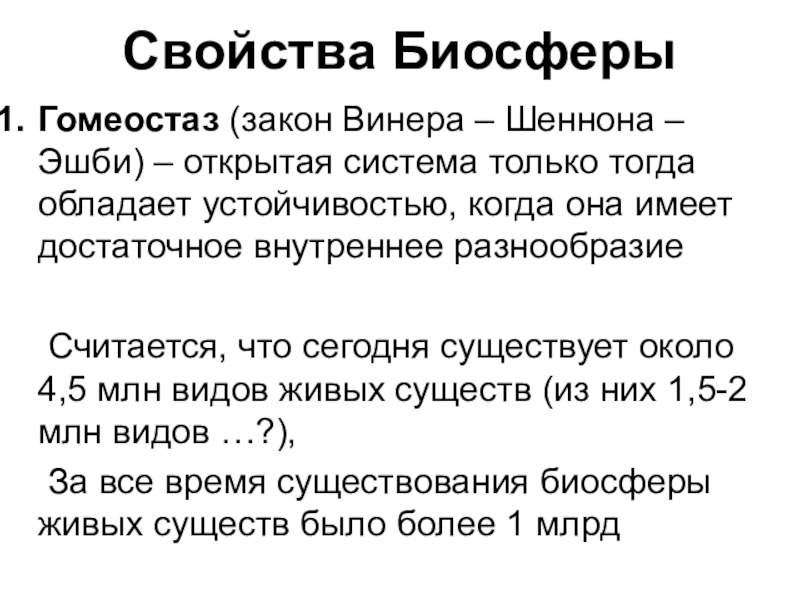 Свойства Биосферы

1. Гомеостаз (закон Винера – Шеннона – Эшби) – открытая система только тогда обладает устойчивостью, когда она имеет достаточное внутреннее разнообразие

Считается, что сегодня существует около 4,5 млн видов живых существ (из них 1,5-2 млн видов …?),

За все время существования биосферы живых существ было более 1 млрд